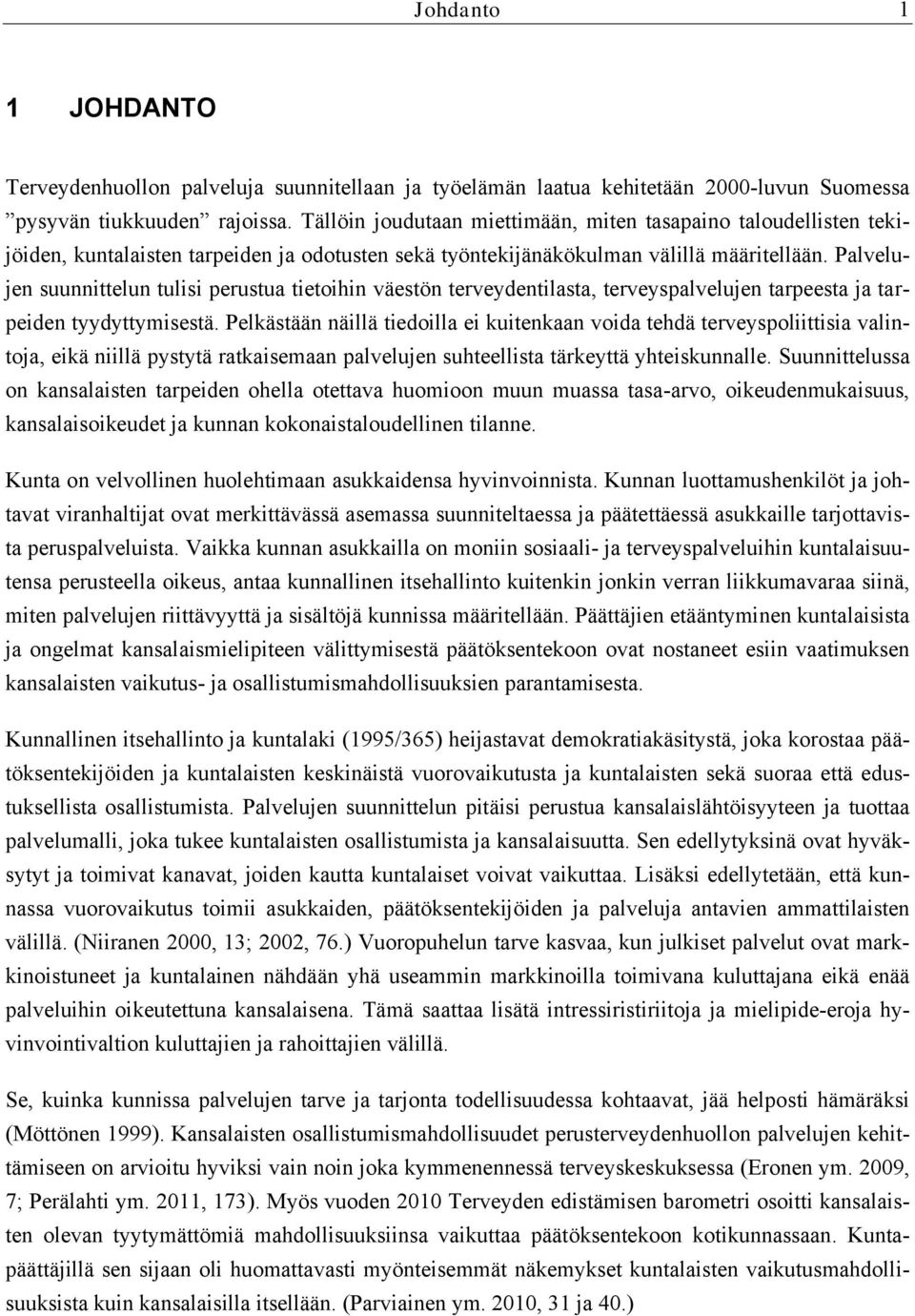 Johdanto 1

1 JOHDANTO

Terveydenhuollon palveluja suunnitellaan ja työelämän laatua kehitetään 2000-luvun Suomessa ”pysyvän tiukkuuden” rajoissa. Tällöin joudutaan miettimään, miten tasapaino taloudellisten tekijöiden, kuntalaisten tarpeiden ja odotusten sekä työntekijänäkökulman välillä määritellään. Palvelujen suunnittelun tulisi perustua tietoihin väestön terveydentilasta, terveyspalvelujen tarpeesta ja tarpeiden tyydyttymisestä. Pelkästään näillä tiedoilla ei kuitenkaan voida tehdä terveyspoliittisia valintoja, eikä niillä pystytä ratkaisemaan palvelujen suhteellista tärkeyttä yhteiskunnalle. Suunnittelussa on kansalaisten tarpeiden ohella otettava huomioon muun muassa tasa-arvo, oikeudenmukaisuus, kansalaisoikeudet ja kunnan kokonaistaloudellinen tilanne.

Kunta on velvollinen huolehtimaan asukkaidensa hyvinvoinnista. Kunnan luottamushenkilöt ja johtavat viranhaltijat ovat merkittävässä asemassa suunniteltaessa ja päätettäessä asukkaille tarjottavista peruspalveluista. Vaikka kunnan asukkailla on moniin sosiaali- ja terveyspalveluihin kuntalaisuutensa perusteella oikeus, antaa kunnallinen itsehallinto kuitenkin jonkin verran liikkumavaraa siinä, miten palvelujen riittävyyttä ja sisältöjä kunnissa määritellään. Päättäjien etääntyminen kuntalaisista ja ongelmat kansalaismielipiteen välittymisestä päätöksentekoon ovat nostaneet esiin vaatimuksen kansalaisten vaikutus- ja osallistumismahdollisuuksien parantamisesta.

Kunnallinen itsehallinto ja kuntalaki (1995/365) heijastavat demokratiakäsitystä, joka korostaa päätöksentekijöiden ja kuntalaisten keskinäistä vuorovaikutusta ja kuntalaisten sekä suoraa että edustuksellista osallistumista. Palvelujen suunnittelun pitäisi perustua kansalaislähtöisyyteen ja tuottaa palvelumalli, joka tukee kuntalaisten osallistumista ja kansalaisuutta. Sen edellytyksinä ovat hyväksytyt ja toimivat kanavat, joiden kautta kuntalaiset voivat vaikuttaa. Lisäksi edellytetään, että kunnassa vuorovaikutus toimii asukkaiden, päätöksentekijöiden ja palveluja antavien ammattilaisten välillä. (Niiranen 2000, 13; 2002, 76.) Vuoropuhelun tarve kasvaa, kun julkiset palvelut ovat markkinoistuneet ja kuntalainen nähdään yhä useammin markkinoilla toimivana kuluttajana eikä enää palveluihin oikeutettuna kansalaisena. Tämä saattaa lisätä intressiristiriitoja ja mielipide-eroja hyvinvointivaltion kuluttajien ja rahoittajien välillä.

Se, kuinka kunnissa palvelujen tarve ja tarjonta todellisuudessa kohtaavat, jää helposti hämäräksi (Möttönen 1999). Kansalaisten osallistumismahdollisuudet perusterveydenhuollon palvelujen kehittämiseen on arvioitu hyviksi vain noin joka kymmenennessä terveyskeskuksessa (Eronen ym. 2009, 7; Perälahti ym. 2011, 173). Myös vuoden 2010 Terveyden edistämisen barometri osoitti kansalaisten olevan tyytymättömiä mahdollisuuksiinsa vaikuttaa päätöksentekoon kotikunnassaan. Kuntapäättäjillä sen sijaan oli huomattavasti myönteisemmät näkemykset kuntalaisten vaikutusmahdollisuuksista kuin kansalaisilla itsellään. (Parviainen ym. 2010, 31 ja 40.)